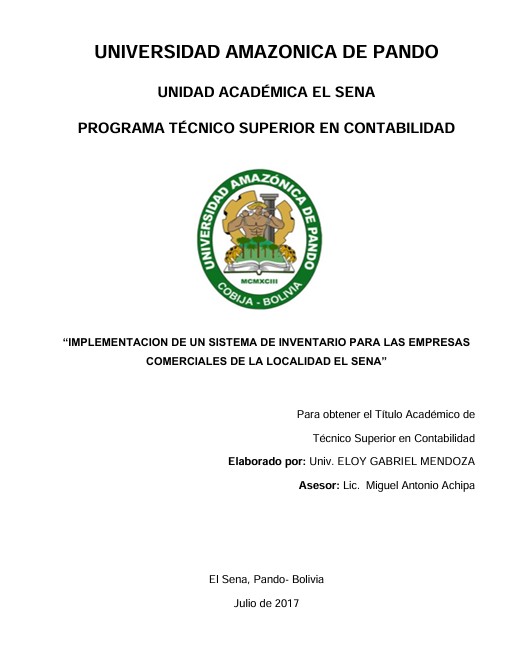 UNIVERSIDAD AMAZONICA DE PANDO

UNIDAD ACADÉMICA EL SENA

PROGRAMA TÉCNICO SUPERIOR EN CONTABILIDAD

UNIVERSIDAD AMAZÓNICA DE PANDO

MCMXCIII

COBIJA - BOLIVIA

"IMPLEMENTACION DE UN SISTEMA DE INVENTARIO PARA LAS EMPRESAS COMERCIALES DE LA LOCALIDAD EL SENA"

Para obtener el Título Académico de

Técnico Superior en Contabilidad

Elaborado por: Univ. ELOY GABRIEL MENDOZA

Asesor: Lic. Miguel Antonio Achipa

El Sena, Pando- Bolivia

Julio de 2017